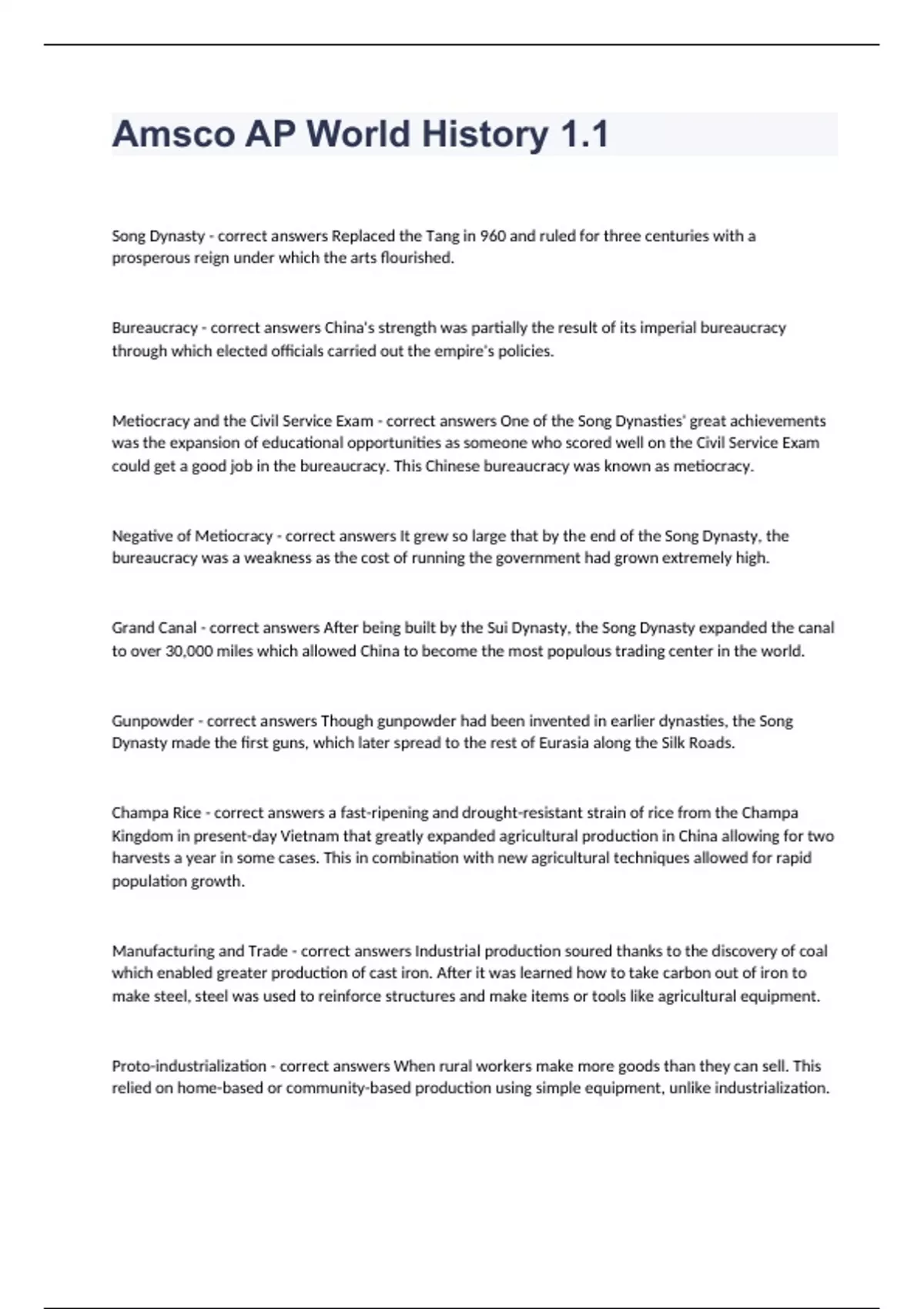 Amsco AP World History 1.1

Song Dynasty - correct answers Replaced the Tang in 960 and ruled for three centuries with a prosperous reign under which the arts flourished.

Bureaucracy - correct answers China's strength was partially the result of its imperial bureaucracy through which elected officials carried out the empire's policies.

Metiocracy and the Civil Service Exam - correct answers One of the Song Dynasties' great achievements was the expansion of educational opportunities as someone who scored well on the Civil Service Exam could get a good job in the bureaucracy. This Chinese bureaucracy was known as metiocracy.

Negative of Metiocracy - correct answers It grew so large that by the end of the Song Dynasty, the bureaucracy was a weakness as the cost of running the government had grown extremely high.

Grand Canal - correct answers After being built by the Sui Dynasty, the Song Dynasty expanded the canal to over 30,000 miles which allowed China to become the most populous trading center in the world.

Gunpowder - correct answers Though gunpowder had been invented in earlier dynasties, the Song Dynasty made the first guns, which later spread to the rest of Eurasia along the Silk Roads.

Champa Rice - correct answers a fast-ripening and drought-resistant strain of rice from the Champa Kingdom in present-day Vietnam that greatly expanded agricultural production in China allowing for two harvests a year in some cases. This in combination with new agricultural techniques allowed for rapid population growth.

Manufacturing and Trade - correct answers Industrial production soured thanks to the discovery of coal which enabled greater production of cast iron. After it was learned how to take carbon out of iron to make steel, steel was used to reinforce structures and make items or tools like agricultural equipment.

Proto-industrialization - correct answers When rural workers make more goods than they can sell. This relied on home-based or community-based production using simple equipment, unlike industrialization.